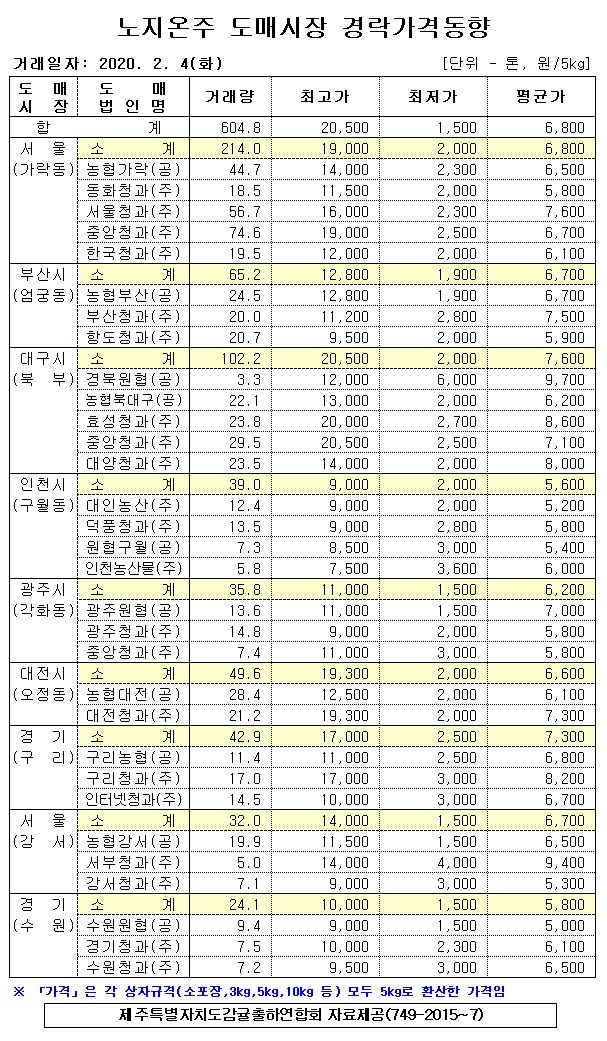 노지온주 도매시장 경락가격동향

거래일자: 2020. 2. 4(화)

[단위 - 톤, 원/5kg]

| 도 매 시 장 | 도 매 법 인 명 | 거래량 | 최고가 | 최저가 | 평균가 |
|---|---|---|---|---|---|
| 합 | 계 | 604.8 | 20,500 | 1,500 | 6,800 |
| 서 울 (가락동) | 소 계 | 214.0 | 19,000 | 2,000 | 6,800 |
| | 농협가락(공) | 44.7 | 14,000 | 2,300 | 6,500 |
| | 동화청과(주) | 18.5 | 11,500 | 2,000 | 5,800 |
| | 서울청과(주) | 56.7 | 16,000 | 2,300 | 7,600 |
| | 중앙청과(주) | 74.6 | 19,000 | 2,500 | 6,700 |
| | 한국청과(주) | 19.5 | 12,000 | 2,000 | 6,100 |
| 부산시 (엄궁동) | 소 계 | 65.2 | 12,800 | 1,900 | 6,700 |
| | 농협부산(공) | 24.5 | 12,800 | 1,900 | 6,700 |
| | 부산청과(주) | 20.0 | 11,200 | 2,800 | 7,500 |
| | 항도청과(주) | 20.7 | 9,500 | 2,000 | 5,900 |
| 대구시 (북 부) | 소 계 | 102.2 | 20,500 | 2,000 | 7,600 |
| | 경북원협(공) | 3.3 | 12,000 | 6,000 | 9,700 |
| | 농협북대구(공) | 22.1 | 13,000 | 2,000 | 6,200 |
| | 효성청과(주) | 23.8 | 20,000 | 2,700 | 8,600 |
| | 중앙청과(주) | 29.5 | 20,500 | 2,500 | 7,100 |
| | 대양청과(주) | 23.5 | 14,000 | 2,000 | 8,000 |
| 인천시 (구월동) | 소 계 | 39.0 | 9,000 | 2,000 | 5,600 |
| | 대인농산(주) | 12.4 | 9,000 | 2,000 | 5,200 |
| | 덕풍청과(주) | 13.5 | 9,000 | 2,800 | 5,800 |
| | 원협구월(공) | 7.3 | 8,500 | 3,000 | 5,400 |
| | 인천농산물(주) | 5.8 | 7,500 | 3,600 | 6,000 |
| 광주시 (각화동) | 소 계 | 35.8 | 11,000 | 1,500 | 6,200 |
| | 광주원협(공) | 13.6 | 11,000 | 1,500 | 7,000 |
| | 광주청과(주) | 14.8 | 9,000 | 2,000 | 5,800 |
| | 중앙청과(주) | 7.4 | 11,000 | 3,000 | 5,800 |
| 대전시 (오정동) | 소 계 | 49.6 | 19,300 | 2,000 | 6,600 |
| | 농협대전(공) | 28.4 | 12,500 | 2,000 | 6,100 |
| | 대전청과(주) | 21.2 | 19,300 | 2,000 | 7,300 |
| 경 기 (구 리) | 소 계 | 42.9 | 17,000 | 2,500 | 7,300 |
| | 구리농협(공) | 11.4 | 11,000 | 2,500 | 6,800 |
| | 구리청과(주) | 17.0 | 17,000 | 3,000 | 8,200 |
| | 인터넷청과(주) | 14.5 | 10,000 | 3,000 | 6,700 |
| 서 울 (강 서) | 소 계 | 32.0 | 14,000 | 1,500 | 6,700 |
| | 농협강서(공) | 19.9 | 11,500 | 1,500 | 6,500 |
| | 서부청과(주) | 5.0 | 14,000 | 4,000 | 9,400 |
| | 강서청과(주) | 7.1 | 9,000 | 3,000 | 5,300 |
| 경 기 (수 원) | 소 계 | 24.1 | 10,000 | 1,500 | 5,800 |
| | 수원원협(공) | 9.4 | 9,000 | 1,500 | 5,000 |
| | 경기청과(주) | 7.5 | 10,000 | 2,300 | 6,100 |
| | 수원청과(주) | 7.2 | 9,500 | 3,000 | 6,500 |

※ 「가격」은 각 상자규격(소포장,3kg,5kg,10kg 등) 모두 5kg로 환산한 가격임

제주특별자치도감귤출하연합회 자료제공(749-2015~7)